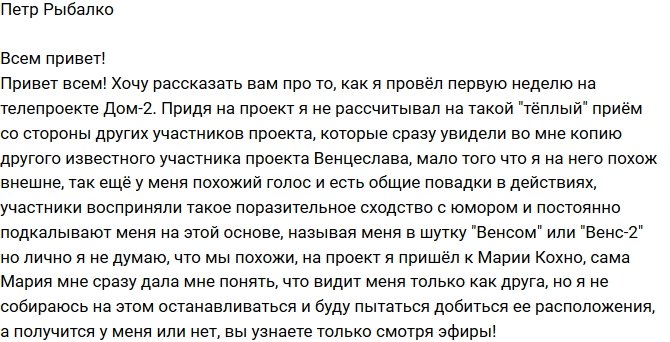 Петр Рыбалко

Всем привет!
Привет всем! Хочу рассказать вам про то, как я провёл первую неделю на телепроекте Дом-2. Придя на проект я не рассчитывал на такой "тёплый" приём со стороны других участников проекта, которые сразу увидели во мне копию другого известного участника проекта Венцеслава, мало того что я на него похож внешне, так ещё у меня похожий голос и есть общие повадки в действиях, участники восприняли такое поразительное сходство с юмором и постоянно подкалывают меня на этой основе, называя меня в шутку "Венсом" или "Венс-2" но лично я не думаю, что мы похожи, на проект я пришёл к Марии Кохно, сама Мария мне сразу дала мне понять, что видит меня только как друга, но я не собираюсь на этом останавливаться и буду пытаться добиться ее расположения, а получится у меня или нет, вы узнаете только смотря эфиры!